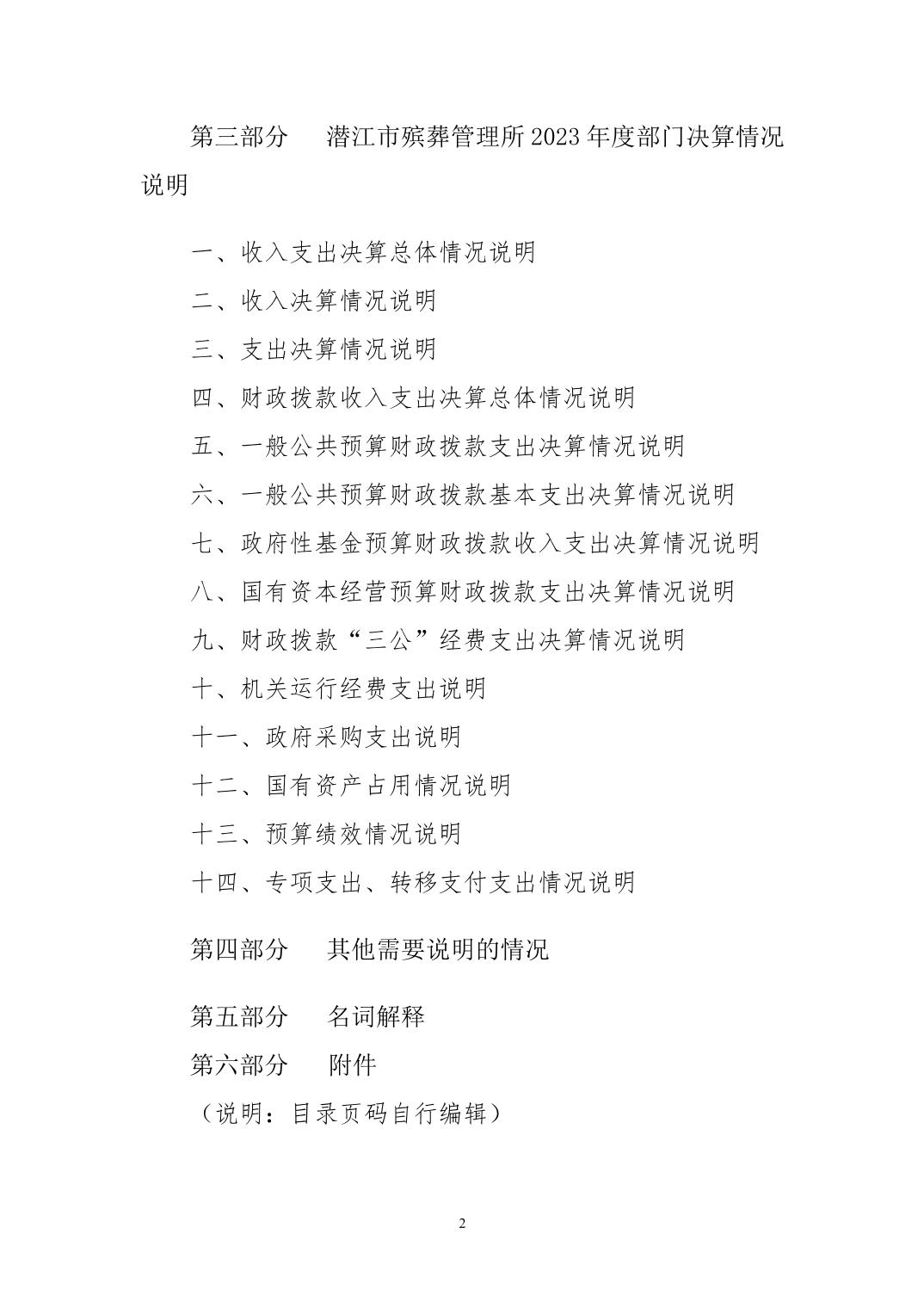 第三部分　潜江市殡葬管理所2023年度部门决算情况说明

一、收入支出决算总体情况说明

二、收入决算情况说明

三、支出决算情况说明

四、财政拨款收入支出决算总体情况说明

五、一般公共预算财政拨款支出决算情况说明

六、一般公共预算财政拨款基本支出决算情况说明

七、政府性基金预算财政拨款收入支出决算情况说明

八、国有资本经营预算财政拨款支出决算情况说明

九、财政拨款“三公”经费支出决算情况说明

十、机关运行经费支出说明

十一、政府采购支出说明

十二、国有资产占用情况说明

十三、预算绩效情况说明

十四、专项支出、转移支付支出情况说明

第四部分　其他需要说明的情况

第五部分　名词解释

第六部分　附件

（说明：目录页码自行编辑）

2